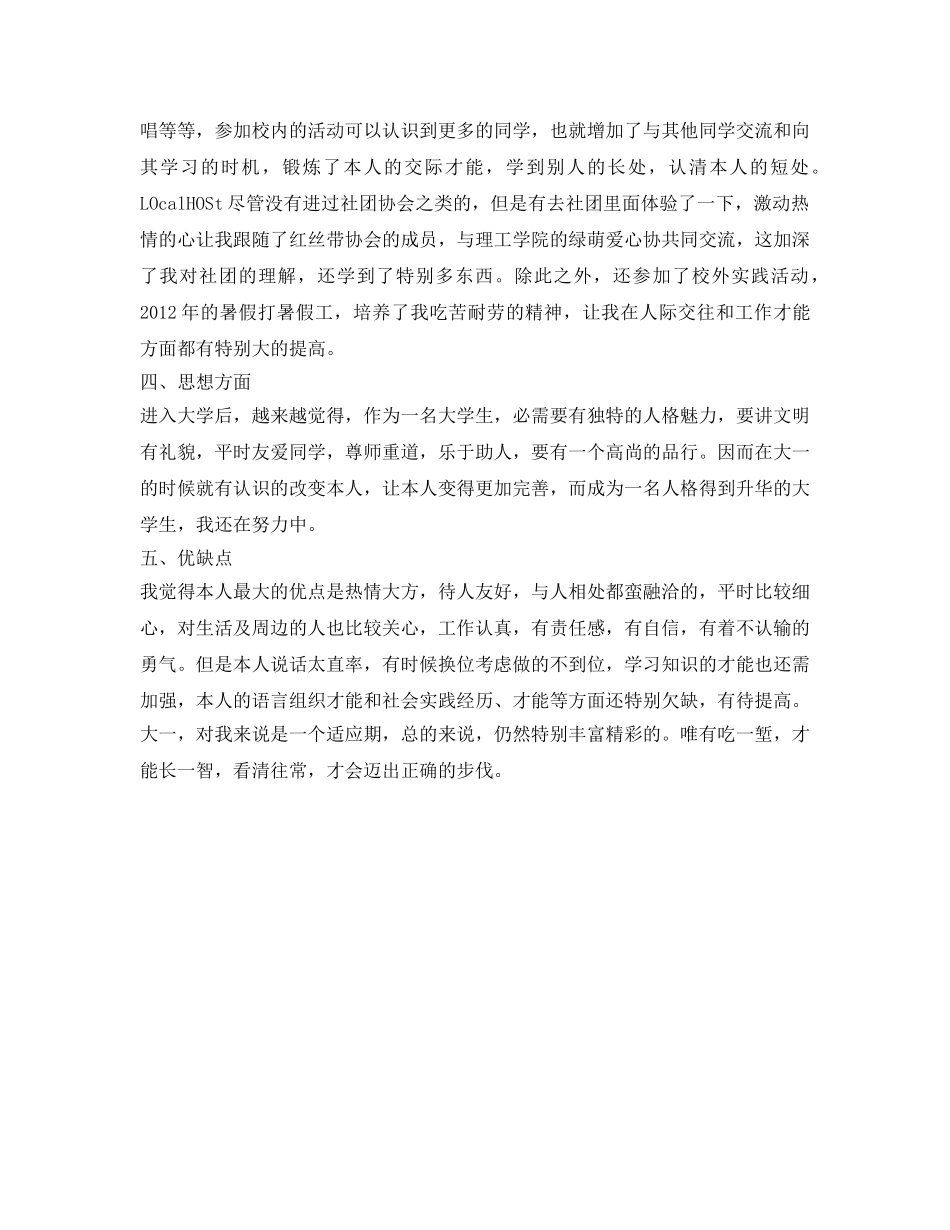 唱等等，参加校内的活动可以认识到更多的同学，也就增加了与其他同学交流和向其学习的时机，锻炼了本人的交际才能，学到别人的长处，认清本人的短处。LOcalHOSt 尽管没有进过社团协会之类的，但是有去社团里面体验了一下，激动热情的心让我跟随了红丝带协会的成员，与理工学院的绿萌爱心协共同交流，这加深了我对社团的理解，还学到了特别多东西。除此之外，还参加了校外实践活动，2012 年的暑假打暑假工，培养了我吃苦耐劳的精神，让我在人际交往和工作才能方面都有特别大的提高。

四、思想方面

进入大学后，越来越觉得，作为一名大学生，必需要有独特的人格魅力，要讲文明有礼貌，平时友爱同学，尊师重道，乐于助人，要有一个高尚的品行。因而在大一的时候就有认识的改变本人，让本人变得更加完善，而成为一名人格得到升华的大学生，我还在努力中。

五、优缺点

我觉得本人最大的优点是热情大方，待人友好，与人相处都蛮融洽的，平时比较细心，对生活及周边的人也比较关心，工作认真，有责任感，有自信，有着不认输的勇气。但是本人说话太直率，有时候换位考虑做的不到位，学习知识的才能也还需加强，本人的语言组织才能和社会实践经历、才能等方面还特别欠缺，有待提高。

大一，对我来说是一个适应期，总的来说，仍然特别丰富精彩的。唯有吃一堑，才能长一智，看清往常，才会迈出正确的步伐。